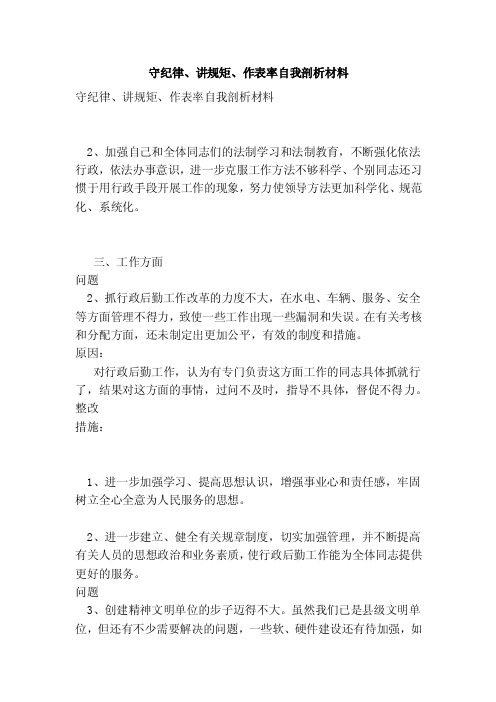 守纪律、讲规矩、作表率自我剖析材料

守纪律、讲规矩、作表率自我剖析材料

2、加强自己和全体同志们的法制学习和法制教育，不断强化依法行政，依法办事意识，进一步克服工作方法不够科学、个别同志还习惯于用行政手段开展工作的现象，努力使领导方法更加科学化、规范化、系统化。

三、工作方面

问题

2、抓行政后勤工作改革的力度不大，在水电、车辆、服务、安全等方面管理不得力，致使一些工作出现一些漏洞和失误。在有关考核和分配方面，还未制定出更加公平，有效的制度和措施。

原因：

对行政后勤工作，认为有专门负责这方面工作的同志具体抓就行了，结果对这方面的事情，过问不及时，指导不具体，督促不得力。

整改

措施：

1、进一步加强学习、提高思想认识，增强事业心和责任感，牢固树立全心全意为人民服务的思想。

2、进一步建立、健全有关规章制度，切实加强管理，并不断提高有关人员的思想政治和业务素质，使行政后勤工作能为全体同志提供更好的服务。

问题

3、创建精神文明单位的步子迈得不大。虽然我们已是县级文明单位，但还有不少需要解决的问题，一些软、硬件建设还有待加强，如